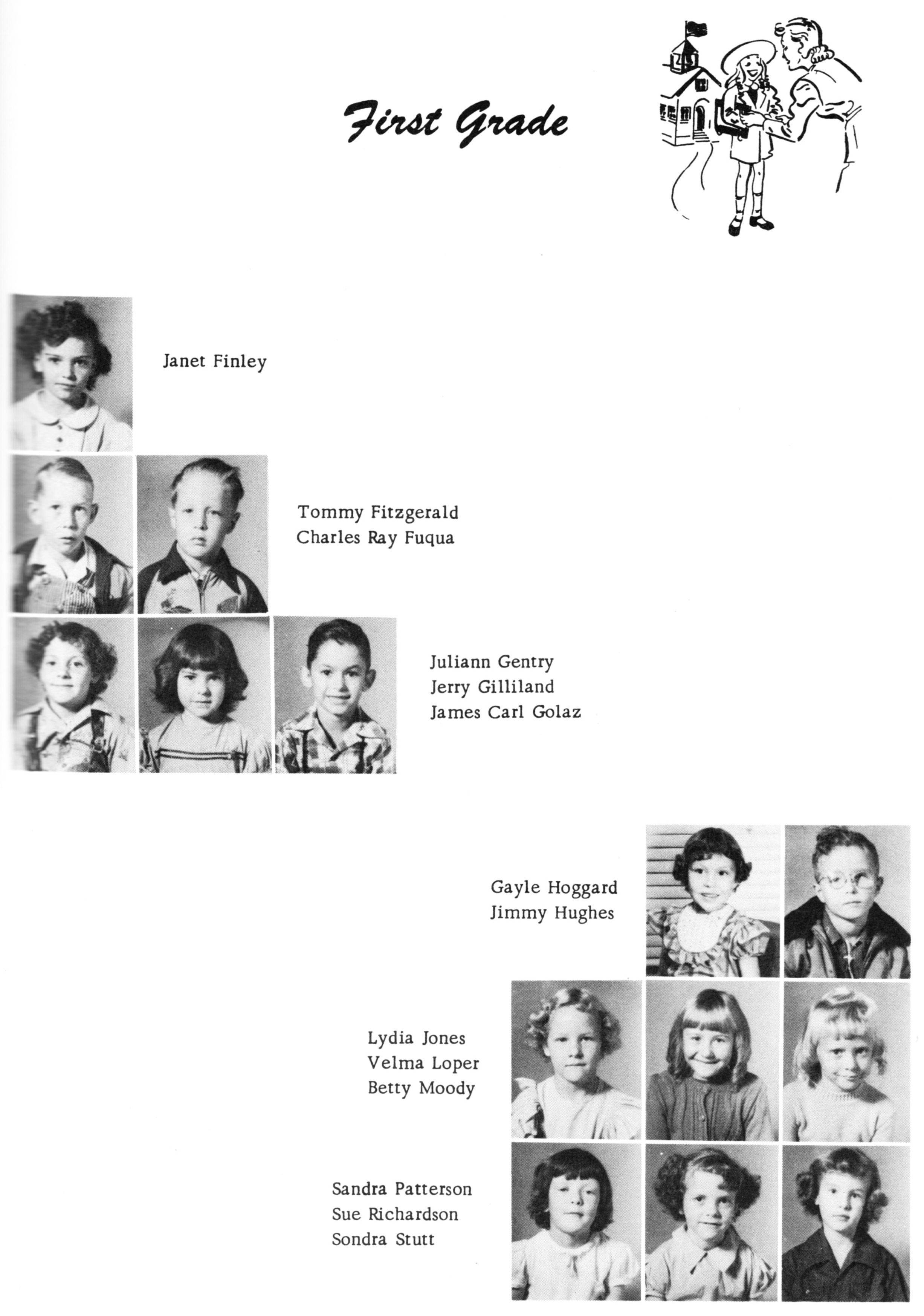 First Grade

Janet Finley

Tommy Fitzgerald
Charles Ray Fuqua

Juliann Gentry
Jerry Gilliland
James Carl Golaz

Gayle Hoggard
Jimmy Hughes

Lydia Jones
Velma Loper
Betty Moody

Sandra Patterson
Sue Richardson
Sondra Stutt